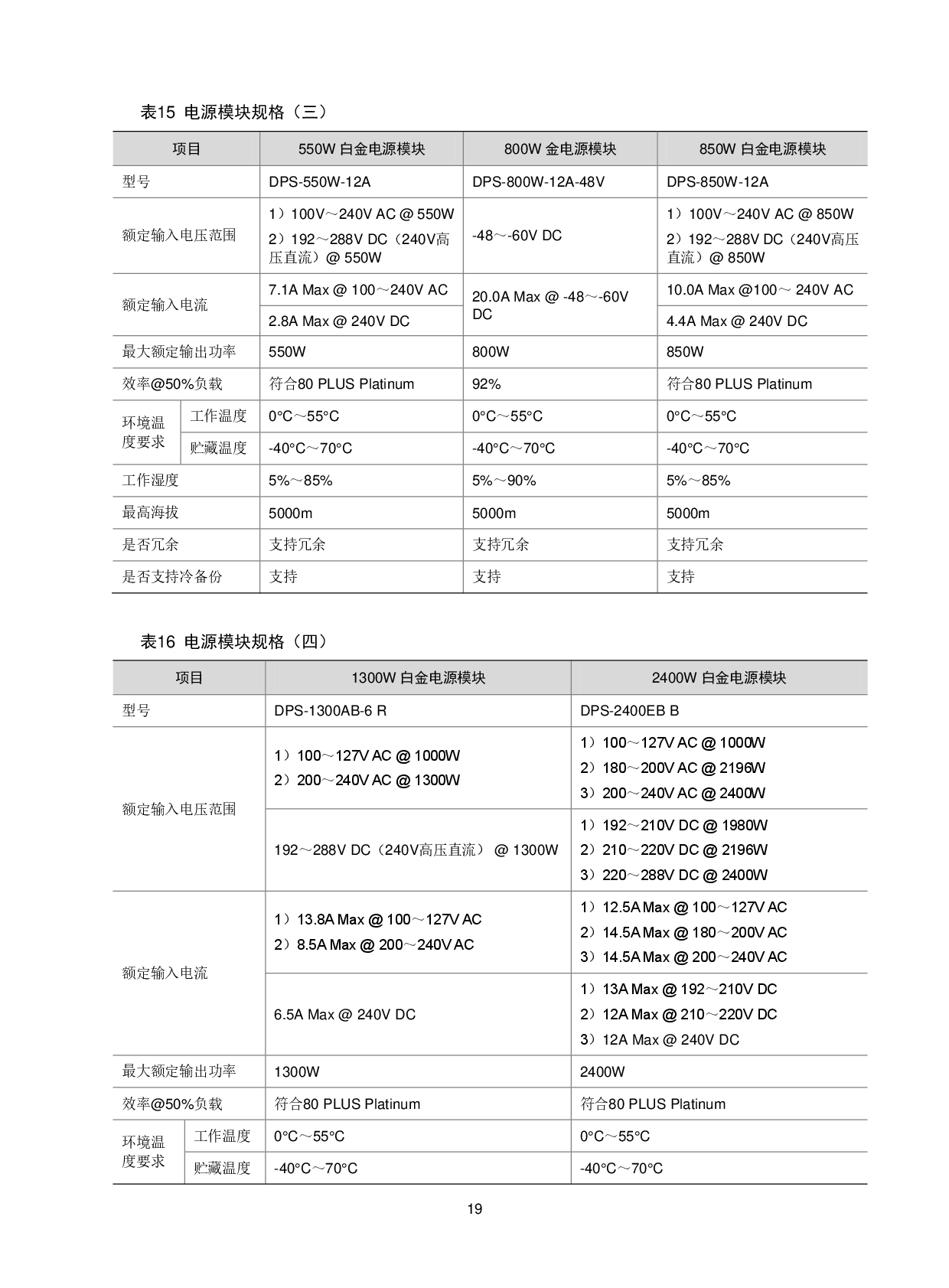 表15 电源模块规格（三）

| 项目 | | 550W 白金电源模块 | 800W 金电源模块 | 850W 白金电源模块 |
|---|---|---|---|---|
| 型号 | | DPS-550W-12A | DPS-800W-12A-48V | DPS-850W-12A |
| 额定输入电压范围 | | 1）100V～240V AC @ 550W 2）192～288V DC（240V高压直流）@ 550W | -48～-60V DC | 1）100V～240V AC @ 850W 2）192～288V DC（240V高压直流）@ 850W |
| 额定输入电流 | | 7.1A Max @ 100～240V AC | 20.0A Max @ -48～-60V DC | 10.0A Max @100～ 240V AC |
| | | 2.8A Max @ 240V DC | | 4.4A Max @ 240V DC |
| 最大额定输出功率 | | 550W | 800W | 850W |
| 效率@50%负载 | | 符合80 PLUS Platinum | 92% | 符合80 PLUS Platinum |
| 环境温度要求 | 工作温度 | 0°C～55°C | 0°C～55°C | 0°C～55°C |
| | 贮藏温度 | -40°C～70°C | -40°C～70°C | -40°C～70°C |
| 工作湿度 | | 5%～85% | 5%～90% | 5%～85% |
| 最高海拔 | | 5000m | 5000m | 5000m |
| 是否冗余 | | 支持冗余 | 支持冗余 | 支持冗余 |
| 是否支持冷备份 | | 支持 | 支持 | 支持 |

表16 电源模块规格（四）

| 项目 | | 1300W 白金电源模块 | 2400W 白金电源模块 |
|---|---|---|---|
| 型号 | | DPS-1300AB-6 R | DPS-2400EB B |
| 额定输入电压范围 | | 1）100～127V AC @ 1000W 2）200～240V AC @ 1300W | 1）100～127V AC @ 1000W 2）180～200V AC @ 2196W 3）200～240V AC @ 2400W |
| | | 192～288V DC（240V高压直流） @ 1300W | 1）192～210V DC @ 1980W 2）210～220V DC @ 2196W 3）220～288V DC @ 2400W |
| 额定输入电流 | | 1）13.8A Max @ 100～127V AC 2）8.5A Max @ 200～240V AC | 1）12.5A Max @ 100～127V AC 2）14.5A Max @ 180～200V AC 3）14.5A Max @ 200～240V AC |
| | | 6.5A Max @ 240V DC | 1）13A Max @ 192～210V DC 2）12A Max @ 210～220V DC 3）12A Max @ 240V DC |
| 最大额定输出功率 | | 1300W | 2400W |
| 效率@50%负载 | | 符合80 PLUS Platinum | 符合80 PLUS Platinum |
| 环境温度要求 | 工作温度 | 0°C～55°C | 0°C～55°C |
| | 贮藏温度 | -40°C～70°C | -40°C～70°C |

19